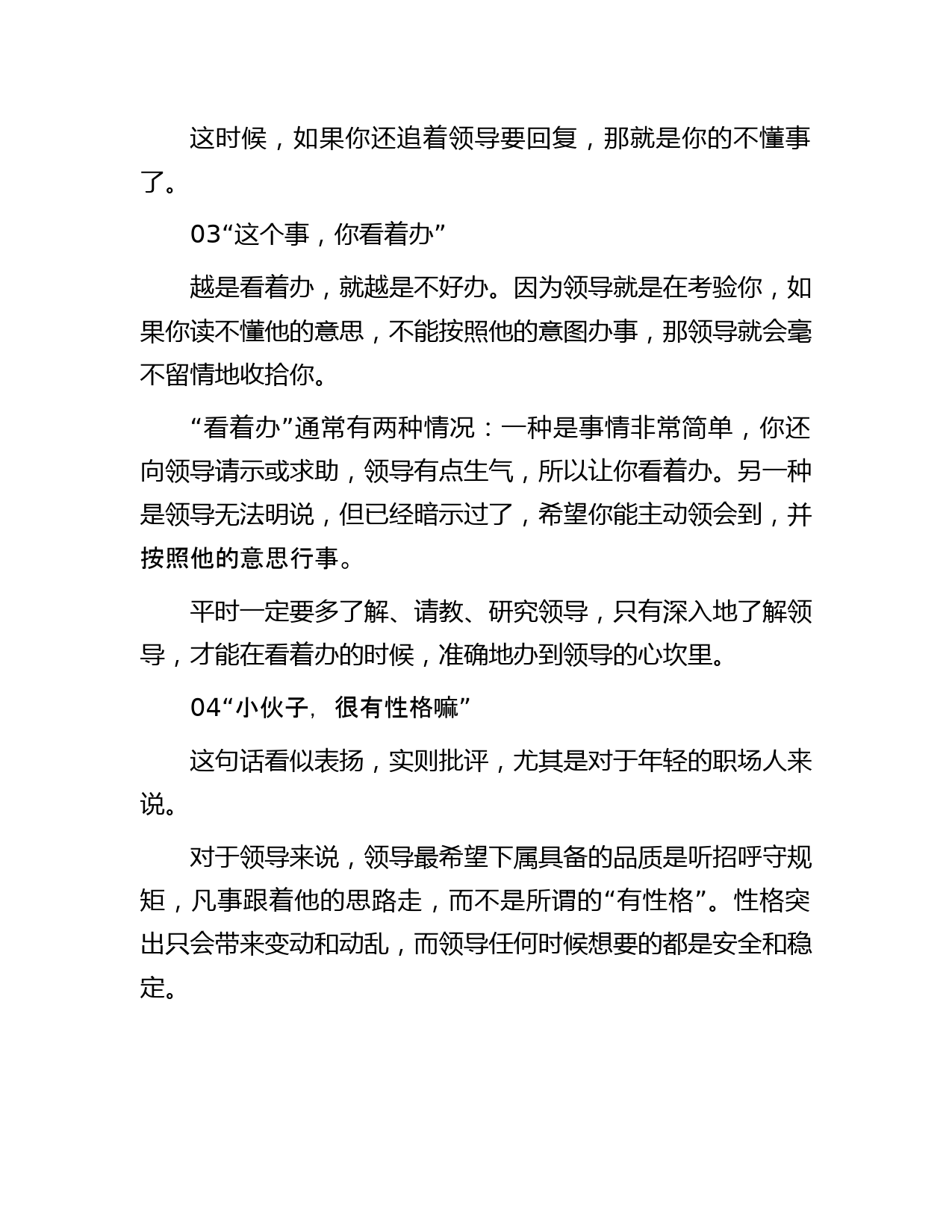 这时候，如果你还追着领导要回复，那就是你的不懂事了。

03“这个事，你看着办”

越是看着办，就越是不好办。因为领导就是在考验你，如果你读不懂他的意思，不能按照他的意图办事，那领导就会毫不留情地收拾你。

“看着办”通常有两种情况：一种是事情非常简单，你还向领导请示或求助，领导有点生气，所以让你看着办。另一种是领导无法明说，但已经暗示过了，希望你能主动领会到，并按照他的意思行事。

平时一定要多了解、请教、研究领导，只有深入地了解领导，才能在看着办的时候，准确地办到领导的心坎里。

04“小伙子，很有性格嘛”

这句话看似表扬，实则批评，尤其是对于年轻的职场人来说。

对于领导来说，领导最希望下属具备的品质是听招呼守规矩，凡事跟着他的思路走，而不是所谓的“有性格”。性格突出只会带来变动和动乱，而领导任何时候想要的都是安全和稳定。